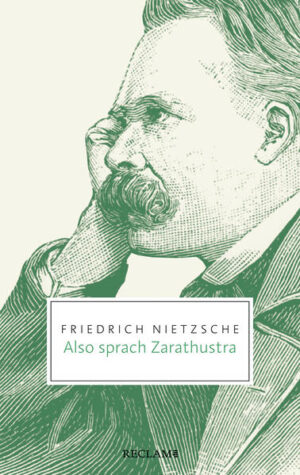 FRIEDRICH NIETZSCHE
Also sprach Zarathustra

RECLAM